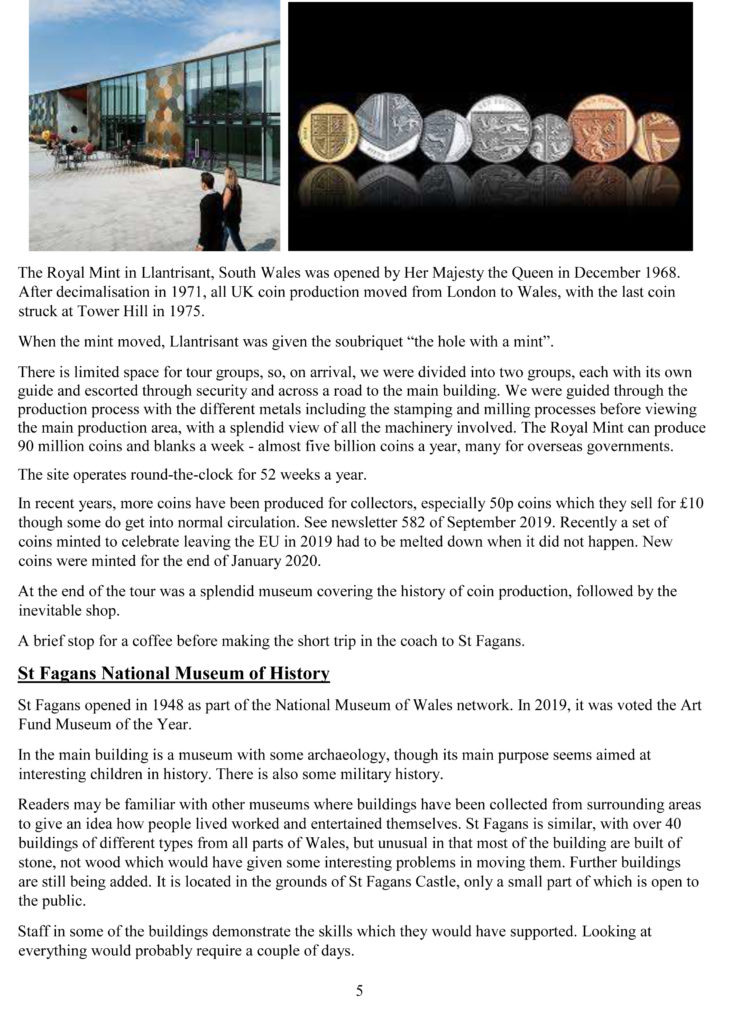 The Royal Mint in Llantrisant, South Wales was opened by Her Majesty the Queen in December 1968. After decimalisation in 1971, all UK coin production moved from London to Wales, with the last coin struck at Tower Hill in 1975.

When the mint moved, Llantrisant was given the soubriquet “the hole with a mint”.

There is limited space for tour groups, so, on arrival, we were divided into two groups, each with its own guide and escorted through security and across a road to the main building. We were guided through the production process with the different metals including the stamping and milling processes before viewing the main production area, with a splendid view of all the machinery involved. The Royal Mint can produce 90 million coins and blanks a week - almost five billion coins a year, many for overseas governments.

The site operates round-the-clock for 52 weeks a year.

In recent years, more coins have been produced for collectors, especially 50p coins which they sell for £10 though some do get into normal circulation. See newsletter 582 of September 2019. Recently a set of coins minted to celebrate leaving the EU in 2019 had to be melted down when it did not happen. New coins were minted for the end of January 2020.

At the end of the tour was a splendid museum covering the history of coin production, followed by the inevitable shop.

A brief stop for a coffee before making the short trip in the coach to St Fagans.

St Fagans National Museum of History

St Fagans opened in 1948 as part of the National Museum of Wales network. In 2019, it was voted the Art Fund Museum of the Year.

In the main building is a museum with some archaeology, though its main purpose seems aimed at interesting children in history. There is also some military history.

Readers may be familiar with other museums where buildings have been collected from surrounding areas to give an idea how people lived worked and entertained themselves. St Fagans is similar, with over 40 buildings of different types from all parts of Wales, but unusual in that most of the building are built of stone, not wood which would have given some interesting problems in moving them. Further buildings are still being added. It is located in the grounds of St Fagans Castle, only a small part of which is open to the public.

Staff in some of the buildings demonstrate the skills which they would have supported. Looking at everything would probably require a couple of days.

5